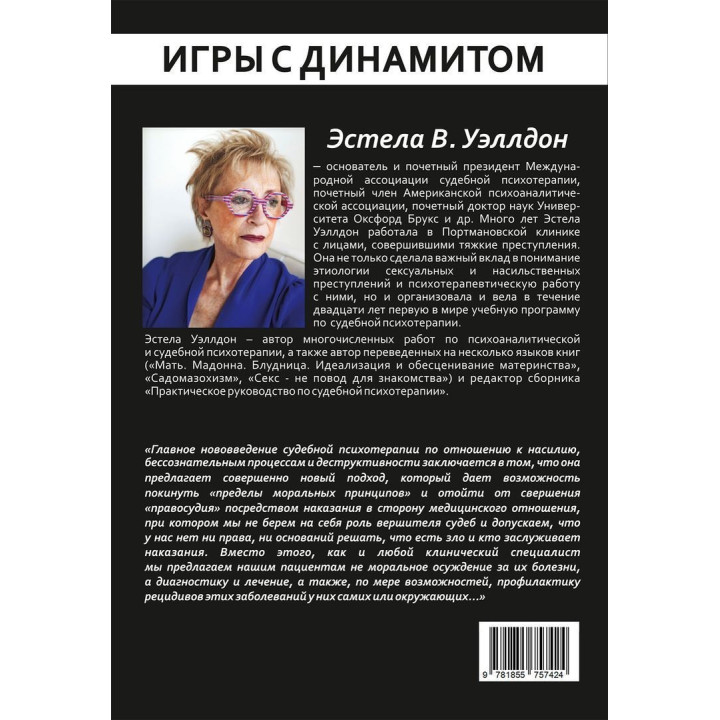 ИГРЫ С ДИНАМИТОМ

Эстела В. Уэллдон

– основатель и почетный президент Международной ассоциации судебной психотерапии, почетный член Американской психоаналитической ассоциации, почетный доктор наук Университета Оксфорд Брукс и др. Много лет Эстела Уэллдон работала в Портмановской клинике с лицами, совершившими тяжкие преступления. Она не только сделала важный вклад в понимание этиологии сексуальных и насильственных преступлений и психотерапевтическую работу с ними, но и организовала и вела в течение двадцати лет первую в мире учебную программу по судебной психотерапии.

Эстела Уэллдон – автор многочисленных работ по психоаналитической и судебной психотерапии, а также автор переведенных на несколько языков книг («Мать. Мадонна. Блудница. Идеализация и обесценивание материнства», «Садомазохизм», «Секс - не повод для знакомства») и редактор сборника «Практическое руководство по судебной психотерапии».

«Главное нововведение судебной психотерапии по отношению к насилию, бессознательным процессам и деструктивности заключается в том, что она предлагает совершенно новый подход, который дает возможность покинуть «пределы моральных принципов» и отойти от свершения «правосудия» посредством наказания в сторону медицинского отношения, при котором мы не берем на себя роль вершителя судеб и допускаем, что у нас нет ни права, ни оснований решать, что есть зло и кто заслуживает наказания. Вместо этого, как и любой клинический специалист мы предлагаем нашим пациентам не моральное осуждение за их болезни, а диагностику и лечение, а также, по мере возможностей, профилактику рецидивов этих заболеваний у них самих или окружающих…»

9 781855 757424